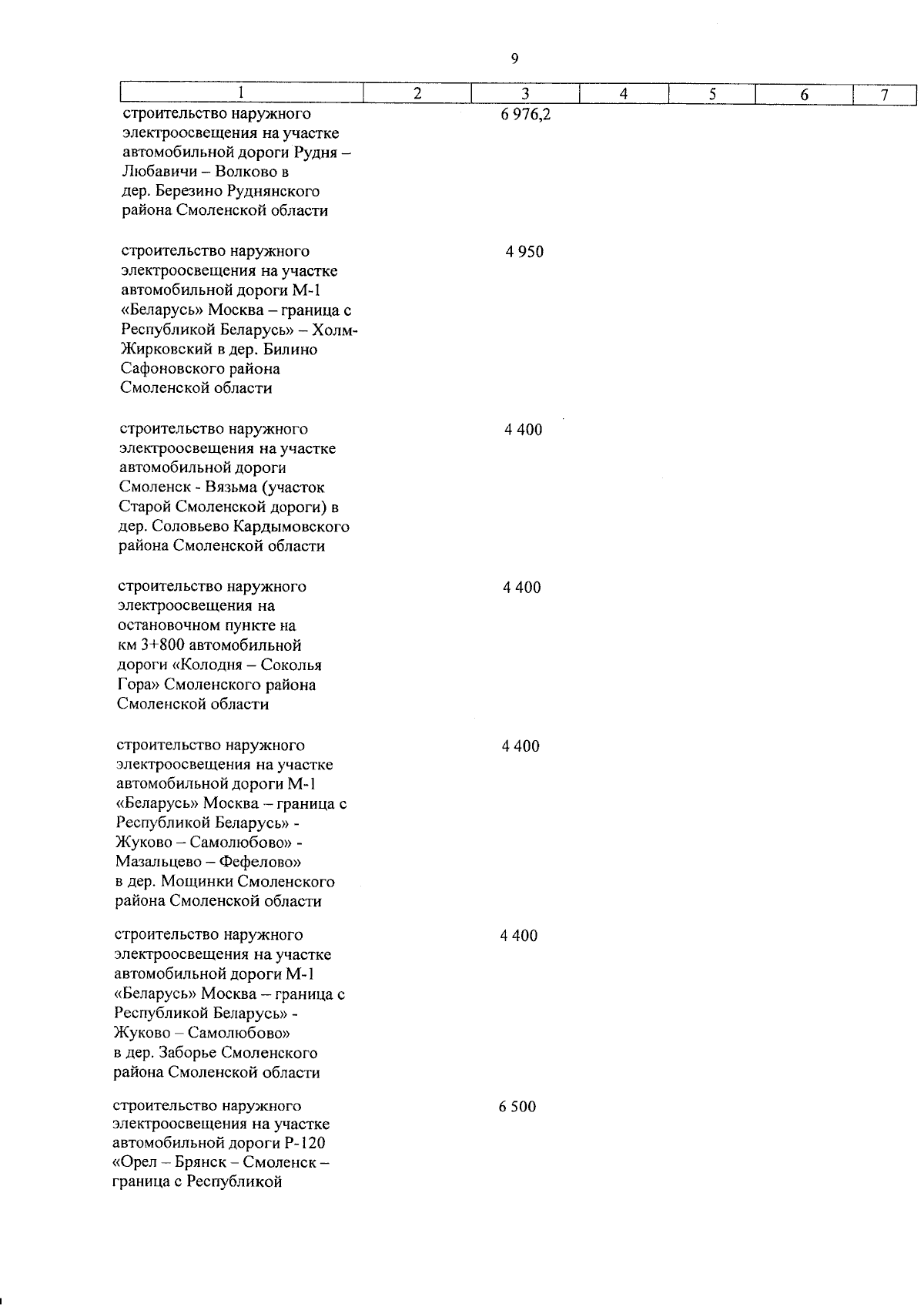 9

| 1 | 2 | 3 | 4 | 5 | 6 | 7 |
|---|---|---|---|---|---|---|
| строительство наружного электроосвещения на участке автомобильной дороги Рудня – Любавичи – Волково в дер. Березино Руднянского района Смоленской области | | 6 976,2 | | | | |
| строительство наружного электроосвещения на участке автомобильной дороги М-1 «Беларусь» Москва – граница с Республикой Беларусь» – Холм-Жирковский в дер. Билино Сафоновского района Смоленской области | | 4 950 | | | | |
| строительство наружного электроосвещения на участке автомобильной дороги Смоленск - Вязьма (участок Старой Смоленской дороги) в дер. Соловьево Кардымовского района Смоленской области | | 4 400 | | | | |
| строительство наружного электроосвещения на остановочном пункте на км 3+800 автомобильной дороги «Колодня – Соколья Гора» Смоленского района Смоленской области | | 4 400 | | | | |
| строительство наружного электроосвещения на участке автомобильной дороги М-1 «Беларусь» Москва – граница с Республикой Беларусь» - Жуково – Самолюбово» - Мазальцево – Фефелово» в дер. Мощинки Смоленского района Смоленской области | | 4 400 | | | | |
| строительство наружного электроосвещения на участке автомобильной дороги М-1 «Беларусь» Москва – граница с Республикой Беларусь» - Жуково – Самолюбово» в дер. Заборье Смоленского района Смоленской области | | 4 400 | | | | |
| строительство наружного электроосвещения на участке автомобильной дороги Р-120 «Орел – Брянск – Смоленск – граница с Республикой | | 6 500 | | | | |